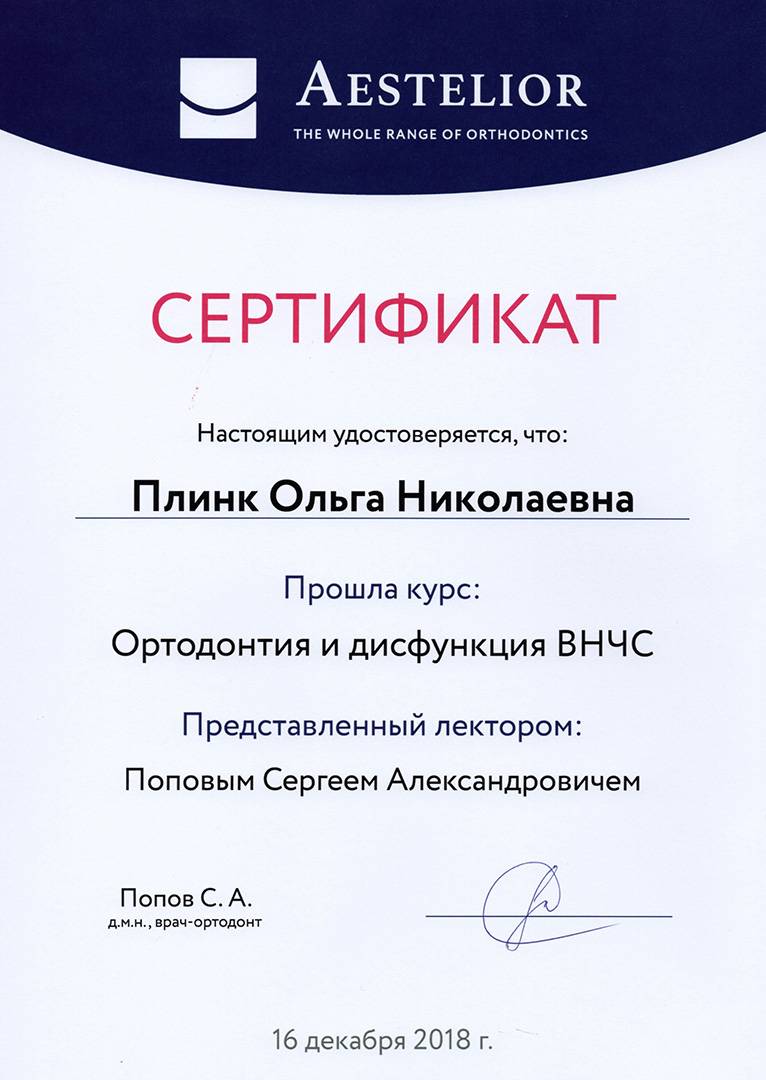 AESTELIOR
THE WHOLE RANGE OF ORTHODONTICS

СЕРТИФИКАТ

Настоящим удостоверяется, что:

Плинк Ольга Николаевна

Прошла курс:

Ортодонтия и дисфункция ВНЧС

Представленный лектором:

Поповым Сергеем Александровичем

Попов С. А.
д.м.н., врач-ортодонт

16 декабря 2018 г.